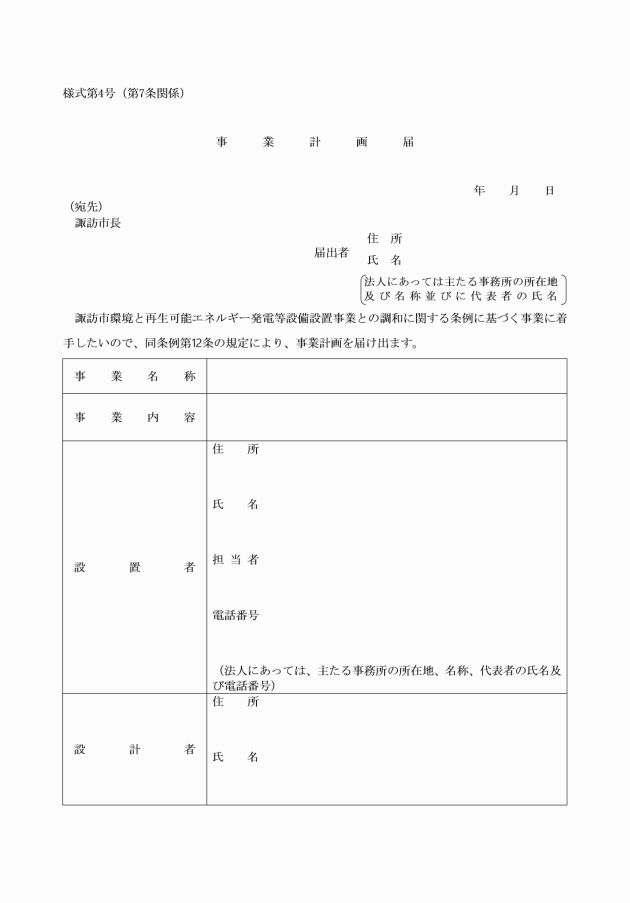 様式第4号（第7条関係）

事　業　計　画　届

年　月　日

（宛先）
諏訪市長

届出者　住　所
氏　名
法人にあっては主たる事務所の所在地及び名称並びに代表者の氏名

諏訪市環境と再生可能エネルギー発電等設備設置事業との調和に関する条例に基づく事業に着手したいので、同条例第12条の規定により、事業計画を届け出ます。

| 事　業　名　称 | |
|---|---|
| 事　業　内　容 | |
| 設　置　者 | 住　所<br>氏　名<br>担当者<br>電話番号<br>（法人にあっては、主たる事務所の所在地、名称、代表者の氏名及び電話番号） |
| 設　計　者 | 住　所<br>氏　名 |